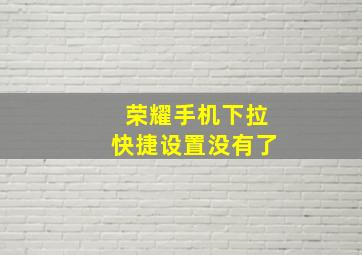 荣耀手机下拉
快捷设置没有了